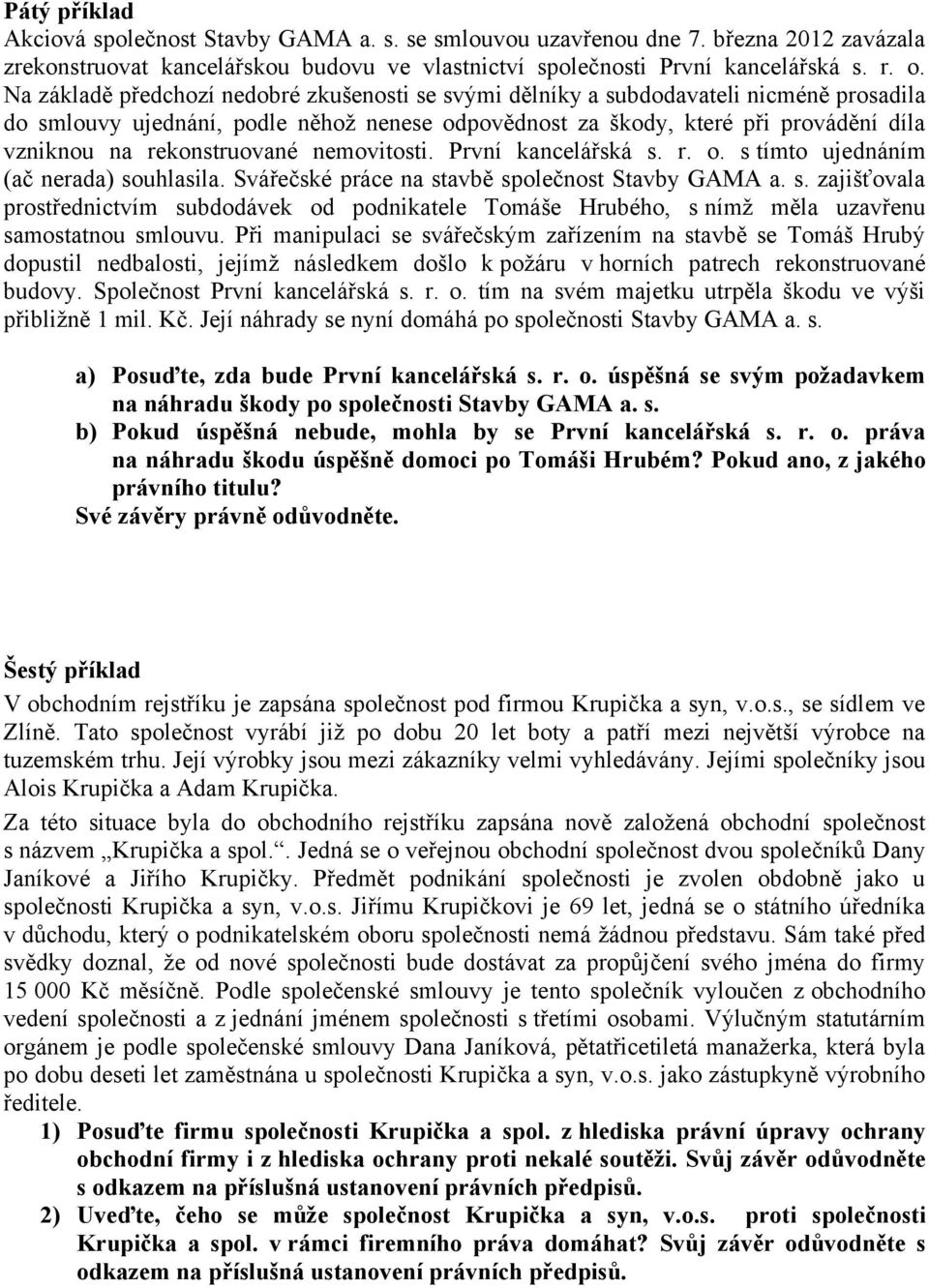 Pátý příklad
Akciová společnost Stavby GAMA a. s. se smlouvou uzavřenou dne 7. března 2012 zavázala zrekonstruovat kancelářskou budovu ve vlastnictví společnosti První kancelářská s. r. o. Na základě předchozí nedobré zkušenosti se svými dělníky a subdodavateli nicméně prosadila do smlouvy ujednání, podle něhož nenese odpovědnost za škody, které při provádění díla vzniknou na rekonstruované nemovitosti. První kancelářská s. r. o. s tímto ujednáním (ač nerada) souhlasila. Svářečské práce na stavbě společnost Stavby GAMA a. s. zajišťovala prostřednictvím subdodávek od podnikatele Tomáše Hrubého, s nímž měla uzavřenu samostatnou smlouvu. Při manipulaci se svářečským zařízením na stavbě se Tomáš Hrubý dopustil nedbalosti, jejímž následkem došlo k požáru v horních patrech rekonstruované budovy. Společnost První kancelářská s. r. o. tím na svém majetku utrpěla škodu ve výši přibližně 1 mil. Kč. Její náhrady se nyní domáhá po společnosti Stavby GAMA a. s.

a) Posuďte, zda bude První kancelářská s. r. o. úspěšná se svým požadavkem na náhradu škody po společnosti Stavby GAMA a. s.
b) Pokud úspěšná nebude, mohla by se První kancelářská s. r. o. práva na náhradu škodu úspěšně domoci po Tomáši Hrubém? Pokud ano, z jakého právního titulu?
Své závěry právně odůvodněte.

Šestý příklad
V obchodním rejstříku je zapsána společnost pod firmou Krupička a syn, v.o.s., se sídlem ve Zlíně. Tato společnost vyrábí již po dobu 20 let boty a patří mezi největší výrobce na tuzemském trhu. Její výrobky jsou mezi zákazníky velmi vyhledávány. Jejími společníky jsou Alois Krupička a Adam Krupička.

Za této situace byla do obchodního rejstříku zapsána nově založená obchodní společnost s názvem „Krupička a spol.“. Jedná se o veřejnou obchodní společnost dvou společníků Dany Janíkové a Jiřího Krupičky. Předmět podnikání společnosti je zvolen obdobně jako u společnosti Krupička a syn, v.o.s. Jiřímu Krupičkovi je 69 let, jedná se o státního úředníka v důchodu, který o podnikatelském oboru společnosti nemá žádnou představu. Sám také před svědky doznal, že od nové společnosti bude dostávat za propůjčení svého jména do firmy 15 000 Kč měsíčně. Podle společenské smlouvy je tento společník vyloučen z obchodního vedení společnosti a z jednání jménem společnosti s třetími osobami. Výlučným statutárním orgánem je podle společenské smlouvy Dana Janíková, pětatřicetiletá manažerka, která byla po dobu deseti let zaměstnána u společnosti Krupička a syn, v.o.s. jako zástupkyně výrobního ředitele.
1) Posuďte firmu společnosti Krupička a spol. z hlediska právní úpravy ochrany obchodní firmy i z hlediska ochrany proti nekalé soutěži. Svůj závěr odůvodněte s odkazem na příslušná ustanovení právních předpisů.
2) Uveďte, čeho se může společnost Krupička a syn, v.o.s. proti společnosti Krupička a spol. v rámci firemního práva domáhat? Svůj závěr odůvodněte s odkazem na příslušná ustanovení právních předpisů.